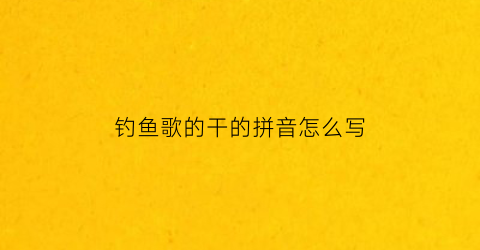 钓鱼歌的干的拼音怎么写